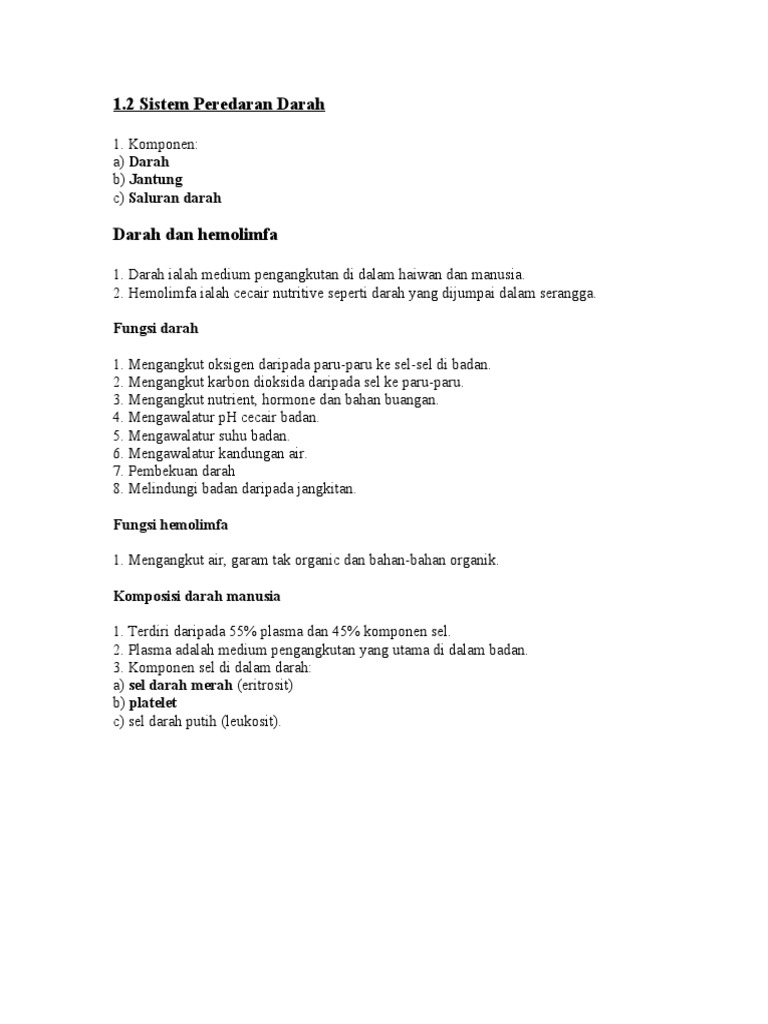 1.2 Sistem Peredaran Darah

1. Komponen:
a) Darah
b) Jantung
c) Saluran darah

Darah dan hemolimfa

1. Darah ialah medium pengangkutan di dalam haiwan dan manusia.
2. Hemolimfa ialah cecair nutritive seperti darah yang dijumpai dalam serangga.

Fungsi darah

1. Mengangkut oksigen daripada paru-paru ke sel-sel di badan.
2. Mengangkut karbon dioksida daripada sel ke paru-paru.
3. Mengangkut nutrient, hormone dan bahan buangan.
4. Mengawalatur pH cecair badan.
5. Mengawalatur suhu badan.
6. Mengawalatur kandungan air.
7. Pembekuan darah
8. Melindungi badan daripada jangkitan.

Fungsi hemolimfa

1. Mengangkut air, garam tak organic dan bahan-bahan organik.

Komposisi darah manusia

1. Terdiri daripada 55% plasma dan 45% komponen sel.
2. Plasma adalah medium pengangkutan yang utama di dalam badan.
3. Komponen sel di dalam darah:
a) sel darah merah (eritrosit)
b) platelet
c) sel darah putih (leukosit).